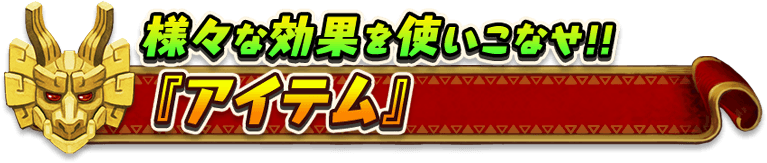 様々な効果を使いこなせ!!
『アイテム』